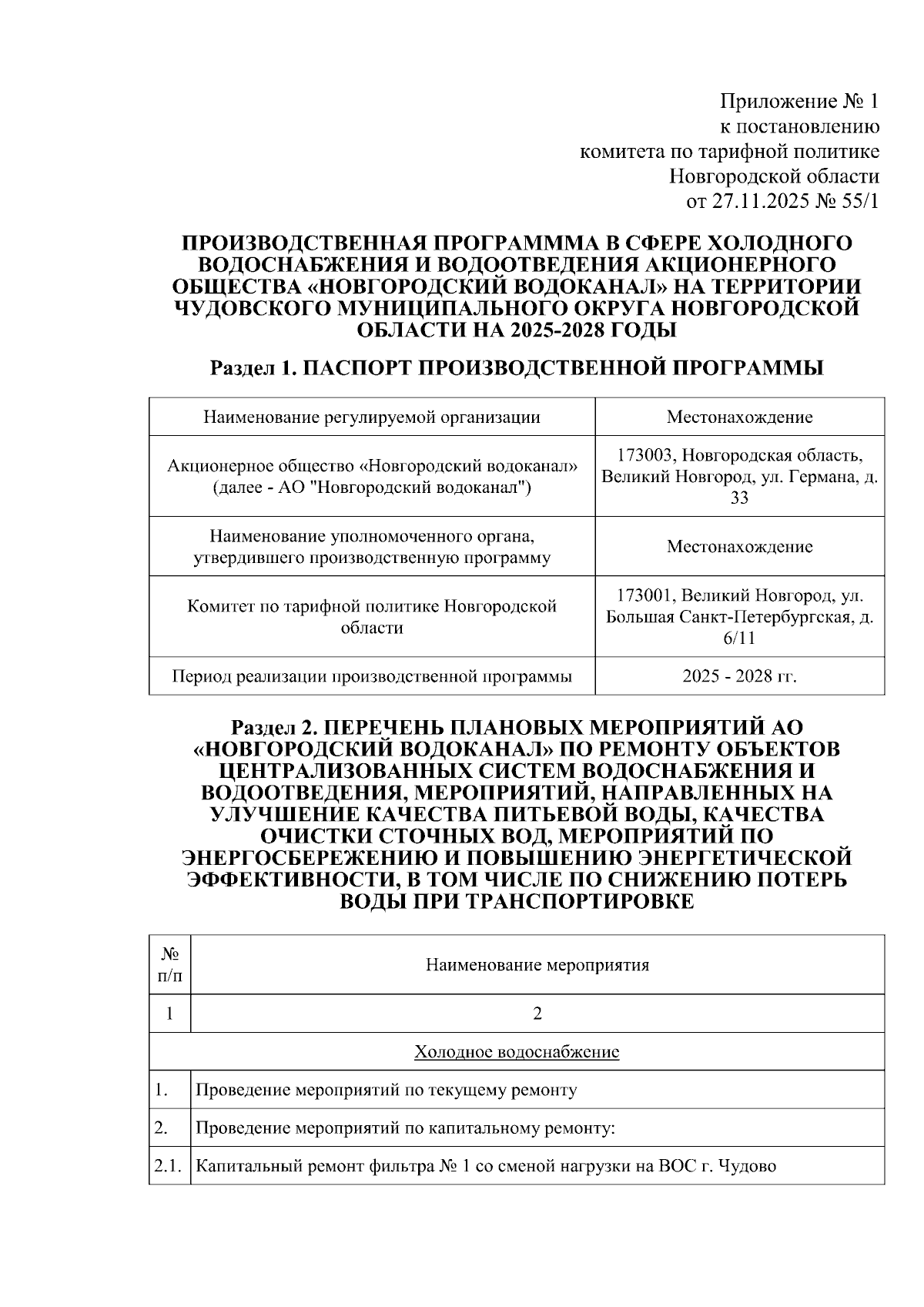 Приложение № 1
к постановлению
комитета по тарифной политике
Новгородской области
от 27.11.2025 № 55/1

ПРОИЗВОДСТВЕННАЯ ПРОГРАМММА В СФЕРЕ ХОЛОДНОГО ВОДОСНАБЖЕНИЯ И ВОДООТВЕДЕНИЯ АКЦИОНЕРНОГО ОБЩЕСТВА «НОВГОРОДСКИЙ ВОДОКАНАЛ» НА ТЕРРИТОРИИ ЧУДОВСКОГО МУНИЦИПАЛЬНОГО ОКРУГА НОВГОРОДСКОЙ ОБЛАСТИ НА 2025-2028 ГОДЫ

Раздел 1. ПАСПОРТ ПРОИЗВОДСТВЕННОЙ ПРОГРАММЫ

| Наименование регулируемой организации | Местонахождение |
|---|---|
| Акционерное общество «Новгородский водоканал» (далее - АО "Новгородский водоканал") | 173003, Новгородская область, Великий Новгород, ул. Германа, д. 33 |
| Наименование уполномоченного органа, утвердившего производственную программу | Местонахождение |
| Комитет по тарифной политике Новгородской области | 173001, Великий Новгород, ул. Большая Санкт-Петербургская, д. 6/11 |
| Период реализации производственной программы | 2025 - 2028 гг. |

Раздел 2. ПЕРЕЧЕНЬ ПЛАНОВЫХ МЕРОПРИЯТИЙ АО «НОВГОРОДСКИЙ ВОДОКАНАЛ» ПО РЕМОНТУ ОБЪЕКТОВ ЦЕНТРАЛИЗОВАННЫХ СИСТЕМ ВОДОСНАБЖЕНИЯ И ВОДООТВЕДЕНИЯ, МЕРОПРИЯТИЙ, НАПРАВЛЕННЫХ НА УЛУЧШЕНИЕ КАЧЕСТВА ПИТЬЕВОЙ ВОДЫ, КАЧЕСТВА ОЧИСТКИ СТОЧНЫХ ВОД, МЕРОПРИЯТИЙ ПО ЭНЕРГОСБЕРЕЖЕНИЮ И ПОВЫШЕНИЮ ЭНЕРГЕТИЧЕСКОЙ ЭФФЕКТИВНОСТИ, В ТОМ ЧИСЛЕ ПО СНИЖЕНИЮ ПОТЕРЬ ВОДЫ ПРИ ТРАНСПОРТИРОВКЕ

| № п/п | Наименование мероприятия |
|---|---|
| 1 | 2 |
| Холодное водоснабжение | |
| 1. | Проведение мероприятий по текущему ремонту |
| 2. | Проведение мероприятий по капитальному ремонту: |
| 2.1. | Капитальный ремонт фильтра № 1 со сменой нагрузки на ВОС г. Чудово |